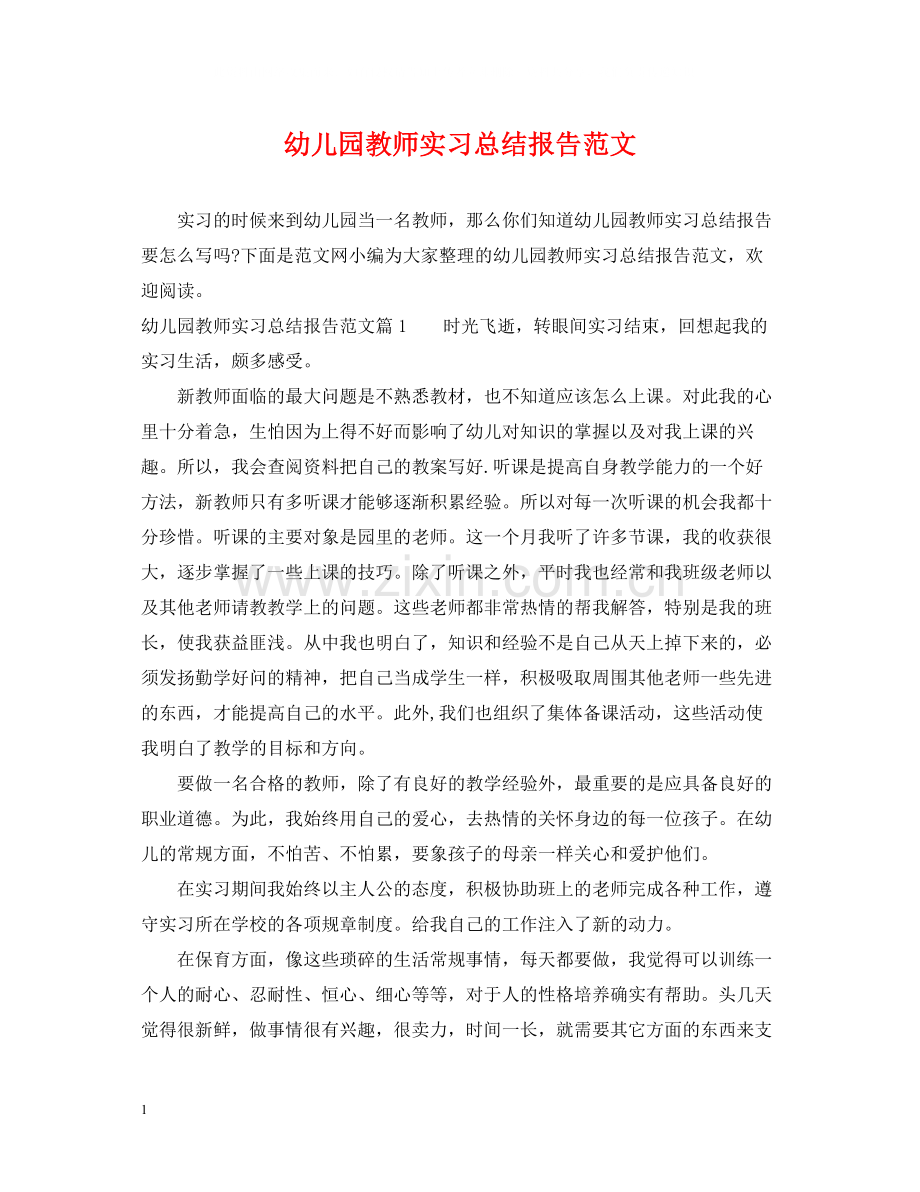 幼儿园教师实习总结报告范文

实习的时候来到幼儿园当一名教师，那么你们知道幼儿园教师实习总结报告要怎么写吗?下面是范文网小编为大家整理的幼儿园教师实习总结报告范文，欢迎阅读。

幼儿园教师实习总结报告范文篇1 时光飞逝，转眼间实习结束，回想起我的实习生活，颇多感受。

新教师面临的最大问题是不熟悉教材，也不知道应该怎么上课。对此我的心里十分着急，生怕因为上得不好而影响了幼儿对知识的掌握以及对我上课的兴趣。所以，我会查阅资料把自己的教案写好.听课是提高自身教学能力的一个好方法，新教师只有多听课才能够逐渐积累经验。所以对每一次听课的机会我都十分珍惜。听课的主要对象是园里的老师。这一个月我听了许多节课，我的收获很大，逐步掌握了一些上课的技巧。除了听课之外，平时我也经常和我班级老师以及其他老师请教教学上的问题。这些老师都非常热情的帮我解答，特别是我的班长，使我获益匪浅。从中我也明白了，知识和经验不是自己从天上掉下来的，必须发扬勤学好问的精神，把自己当成学生一样，积极吸取周围其他老师一些先进的东西，才能提高自己的水平。此外,我们也组织了集体备课活动，这些活动使我明白了教学的目标和方向。

要做一名合格的教师，除了有良好的教学经验外，最重要的是应具备良好的职业道德。为此，我始终用自己的爱心，去热情的关怀身边的每一位孩子。在幼儿的常规方面，不怕苦、不怕累，要象孩子的母亲一样关心和爱护他们。

在实习期间我始终以主人公的态度，积极协助班上的老师完成各种工作，遵守实习所在学校的各项规章制度。给我自己的工作注入了新的动力。

在保育方面，像这些琐碎的生活常规事情，每天都要做，我觉得可以训练一个人的耐心、忍耐性、恒心、细心等等，对于人的性格培养确实有帮助。头几天觉得很新鲜，做事情很有兴趣，很卖力，时间一长，就需要其它方面的东西来支

1

www.zixin.com.cn